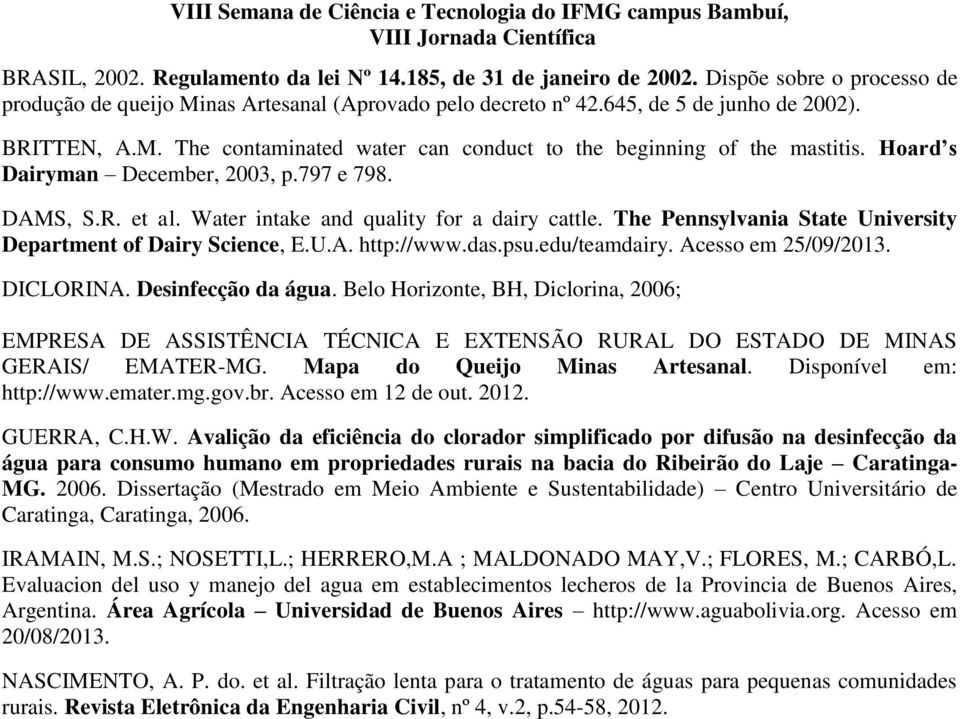 VIII Semana de Ciência e Tecnologia do IFMG campus Bambuí,
VIII Jornada Científica

BRASIL, 2002. Regulamento da lei Nº 14.185, de 31 de janeiro de 2002. Dispõe sobre o processo de produção de queijo Minas Artesanal (Aprovado pelo decreto nº 42.645, de 5 de junho de 2002).

BRITTEN, A.M. The contaminated water can conduct to the beginning of the mastitis. Hoard's Dairyman – December, 2003, p.797 e 798.

DAMS, S.R. et al. Water intake and quality for a dairy cattle. The Pennsylvania State University Department of Dairy Science, E.U.A. http://www.das.psu.edu/teamdairy. Acesso em 25/09/2013.

DICLORINA. Desinfecção da água. Belo Horizonte, BH, Diclorina, 2006;

EMPRESA DE ASSISTÊNCIA TÉCNICA E EXTENSÃO RURAL DO ESTADO DE MINAS GERAIS/ EMATER-MG. Mapa do Queijo Minas Artesanal. Disponível em: http://www.emater.mg.gov.br. Acesso em 12 de out. 2012.

GUERRA, C.H.W. Avalição da eficiência do clorador simplificado por difusão na desinfecção da água para consumo humano em propriedades rurais na bacia do Ribeirão do Laje – Caratinga-MG. 2006. Dissertação (Mestrado em Meio Ambiente e Sustentabilidade) – Centro Universitário de Caratinga, Caratinga, 2006.

IRAMAIN, M.S.; NOSETTI,L.; HERRERO,M.A ; MALDONADO MAY,V.; FLORES, M.; CARBÓ,L. Evaluacion del uso y manejo del agua em establecimentos lecheros de la Provincia de Buenos Aires, Argentina. Área Agrícola – Universidad de Buenos Aires – http://www.aguabolivia.org. Acesso em 20/08/2013.

NASCIMENTO, A. P. do. et al. Filtração lenta para o tratamento de águas para pequenas comunidades rurais. Revista Eletrônica da Engenharia Civil, nº 4, v.2, p.54-58, 2012.